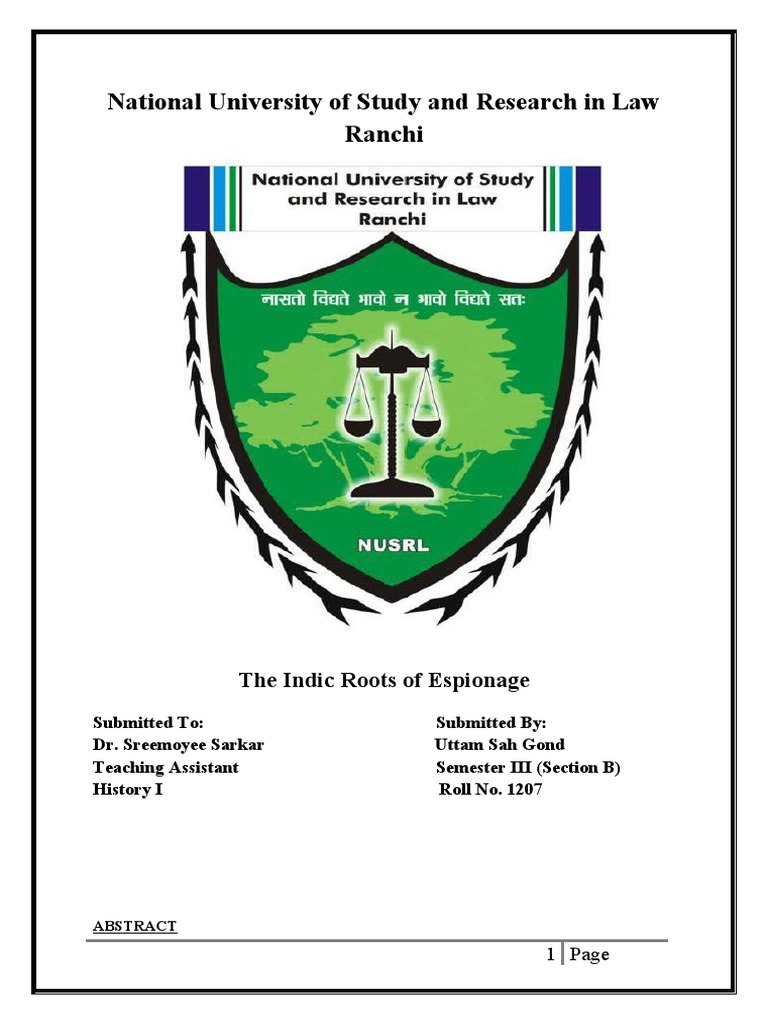 National University of Study and Research in Law Ranchi

National University of Study and Research in Law Ranchi

नासतो विद्यते भावो न भावो विद्यते सतः

NUSRL

The Indic Roots of Espionage

Submitted To:
Dr. Sreemoyee Sarkar
Teaching Assistant
History I

Submitted By:
Uttam Sah Gond
Semester III (Section B)
Roll No. 1207

ABSTRACT

1 | Page